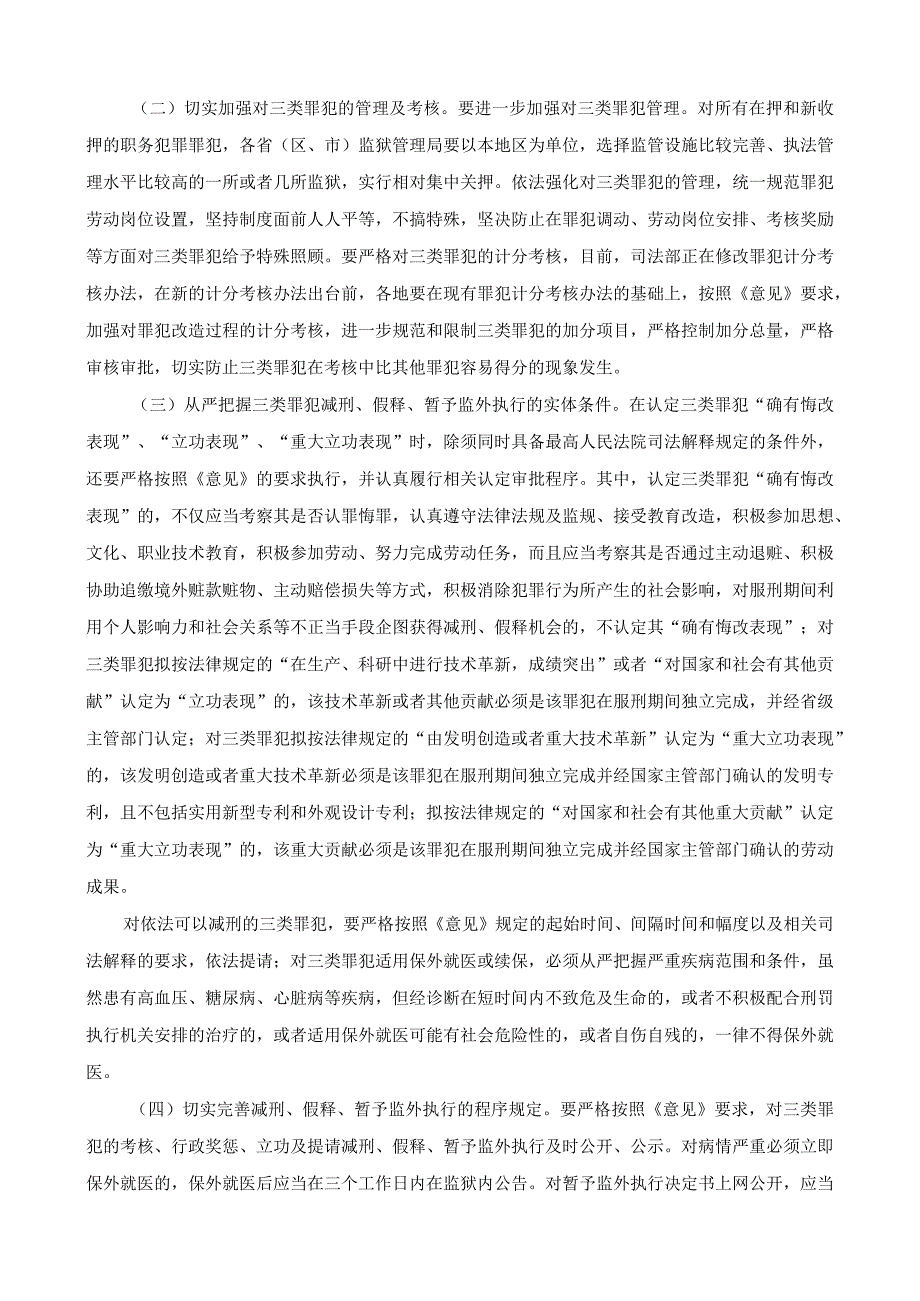 （二）切实加强对三类罪犯的管理及考核。要进一步加强对三类罪犯管理。对所有在押和新收押的职务犯罪罪犯，各省（区、市）监狱管理局要以本地区为单位，选择监管设施比较完善、执法管理水平比较高的一所或者几所监狱，实行相对集中关押。依法强化对三类罪犯的管理，统一规范罪犯劳动岗位设置，坚持制度面前人人平等，不搞特殊，坚决防止在罪犯调动、劳动岗位安排、考核奖励等方面对三类罪犯给予特殊照顾。要严格对三类罪犯的计分考核，目前，司法部正在修改罪犯计分考核办法，在新的计分考核办法出台前，各地要在现有罪犯计分考核办法的基础上，按照《意见》要求，加强对罪犯改造过程的计分考核，进一步规范和限制三类罪犯的加分项目，严格控制加分总量，严格审核审批，切实防止三类罪犯在考核中比其他罪犯容易得分的现象发生。

（三）从严把握三类罪犯减刑、假释、暂予监外执行的实体条件。在认定三类罪犯“确有悔改表现”、“立功表现”、“重大立功表现”时，除须同时具备最高人民法院司法解释规定的条件外，还要严格按照《意见》的要求执行，并认真履行相关认定审批程序。其中，认定三类罪犯“确有悔改表现”的，不仅应当考察其是否认罪悔罪，认真遵守法律法规及监规、接受教育改造，积极参加思想、文化、职业技术教育，积极参加劳动、努力完成劳动任务，而且应当考察其是否通过主动退赃、积极协助追缴境外赃款赃物、主动赔偿损失等方式，积极消除犯罪行为所产生的社会影响，对服刑期间利用个人影响力和社会关系等不正当手段企图获得减刑、假释机会的，不认定其“确有悔改表现”；对三类罪犯拟按法律规定的“在生产、科研中进行技术革新，成绩突出”或者“对国家和社会有其他贡献”认定为“立功表现”的，该技术革新或者其他贡献必须是该罪犯在服刑期间独立完成，并经省级主管部门认定；对三类罪犯拟按法律规定的“由发明创造或者重大技术革新”认定为“重大立功表现”的，该发明创造或者重大技术革新必须是该罪犯在服刑期间独立完成并经国家主管部门确认的发明专利，且不包括实用新型专利和外观设计专利；拟按法律规定的“对国家和社会有其他重大贡献”认定为“重大立功表现”的，该重大贡献必须是该罪犯在服刑期间独立完成并经国家主管部门确认的劳动成果。

对依法可以减刑的三类罪犯，要严格按照《意见》规定的起始时间、间隔时间和幅度以及相关司法解释的要求，依法提请；对三类罪犯适用保外就医或续保，必须从严把握严重疾病范围和条件，虽然患有高血压、糖尿病、心脏病等疾病，但经诊断在短时间内不致危及生命的，或者不积极配合刑罚执行机关安排的治疗的，或者适用保外就医可能有社会危险性的，或者自伤自残的，一律不得保外就医。

（四）切实完善减刑、假释、暂予监外执行的程序规定。要严格按照《意见》要求，对三类罪犯的考核、行政奖惩、立功及提请减刑、假释、暂予监外执行及时公开、公示。对病情严重必须立即保外就医的，保外就医后应当在三个工作日内在监狱内公告。对暂予监外执行决定书上网公开，应当